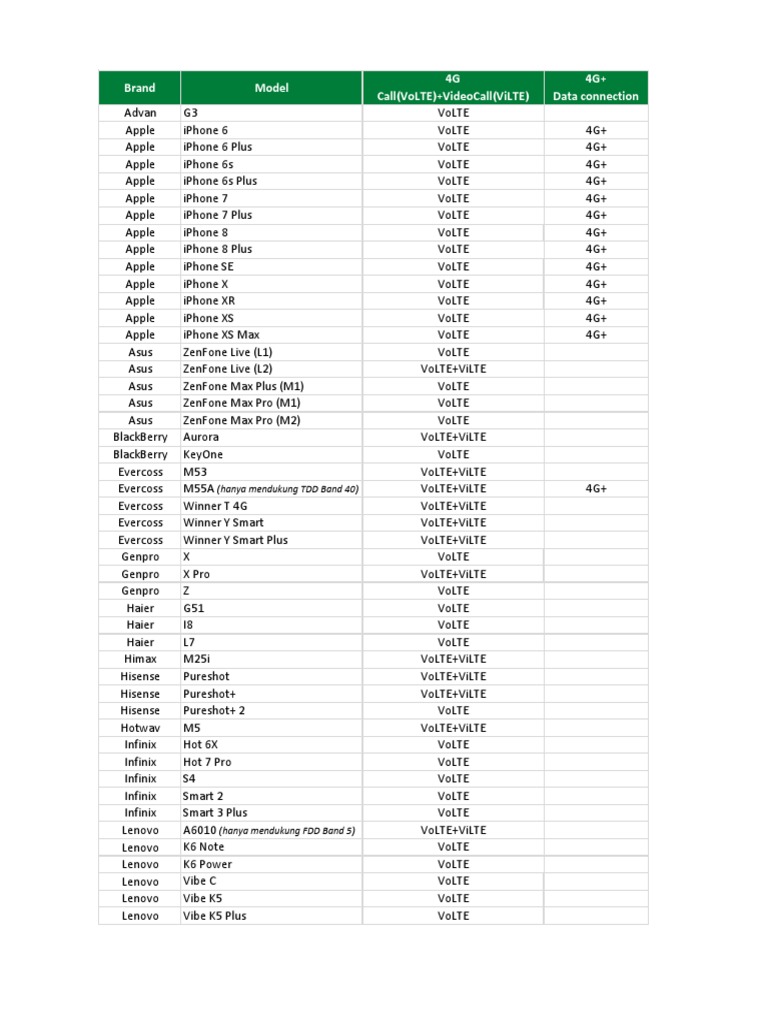 | Brand | Model | 4G Call(VoLTE)+VideoCall(ViLTE) | 4G+ Data connection |
|---|---|---|---|
| Advan | G3 | VoLTE | |
| Apple | iPhone 6 | VoLTE | 4G+ |
| Apple | iPhone 6 Plus | VoLTE | 4G+ |
| Apple | iPhone 6s | VoLTE | 4G+ |
| Apple | iPhone 6s Plus | VoLTE | 4G+ |
| Apple | iPhone 7 | VoLTE | 4G+ |
| Apple | iPhone 7 Plus | VoLTE | 4G+ |
| Apple | iPhone 8 | VoLTE | 4G+ |
| Apple | iPhone 8 Plus | VoLTE | 4G+ |
| Apple | iPhone SE | VoLTE | 4G+ |
| Apple | iPhone X | VoLTE | 4G+ |
| Apple | iPhone XR | VoLTE | 4G+ |
| Apple | iPhone XS | VoLTE | 4G+ |
| Apple | iPhone XS Max | VoLTE | 4G+ |
| Asus | ZenFone Live (L1) | VoLTE | |
| Asus | ZenFone Live (L2) | VoLTE+ViLTE | |
| Asus | ZenFone Max Plus (M1) | VoLTE | |
| Asus | ZenFone Max Pro (M1) | VoLTE | |
| Asus | ZenFone Max Pro (M2) | VoLTE | |
| BlackBerry | Aurora | VoLTE+ViLTE | |
| BlackBerry | KeyOne | VoLTE | |
| Evercoss | M53 | VoLTE+ViLTE | |
| Evercoss | M55A (hanya mendukung TDD Band 40) | VoLTE+ViLTE | 4G+ |
| Evercoss | Winner T 4G | VoLTE+ViLTE | |
| Evercoss | Winner Y Smart | VoLTE+ViLTE | |
| Evercoss | Winner Y Smart Plus | VoLTE+ViLTE | |
| Genpro | X | VoLTE | |
| Genpro | X Pro | VoLTE+ViLTE | |
| Genpro | Z | VoLTE | |
| Haier | G51 | VoLTE | |
| Haier | I8 | VoLTE | |
| Haier | L7 | VoLTE | |
| Himax | M25i | VoLTE+ViLTE | |
| Hisense | Pureshot | VoLTE+ViLTE | |
| Hisense | Pureshot+ | VoLTE+ViLTE | |
| Hisense | Pureshot+ 2 | VoLTE | |
| Hotwav | M5 | VoLTE+ViLTE | |
| Infinix | Hot 6X | VoLTE | |
| Infinix | Hot 7 Pro | VoLTE | |
| Infinix | S4 | VoLTE | |
| Infinix | Smart 2 | VoLTE | |
| Infinix | Smart 3 Plus | VoLTE | |
| Lenovo | A6010 (hanya mendukung FDD Band 5) | VoLTE+ViLTE | |
| Lenovo | K6 Note | VoLTE | |
| Lenovo | K6 Power | VoLTE | |
| Lenovo | Vibe C | VoLTE | |
| Lenovo | Vibe K5 | VoLTE | |
| Lenovo | Vibe K5 Plus | VoLTE | |